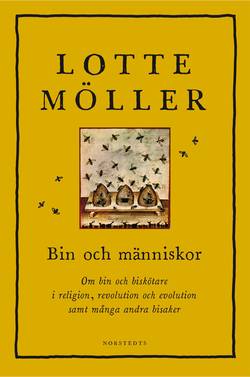 LOTTE MÖLLER

Bin och människor

Om bin och biskötare i religion, revolution och evolution samt många andra bisaker

NORSTEDTS